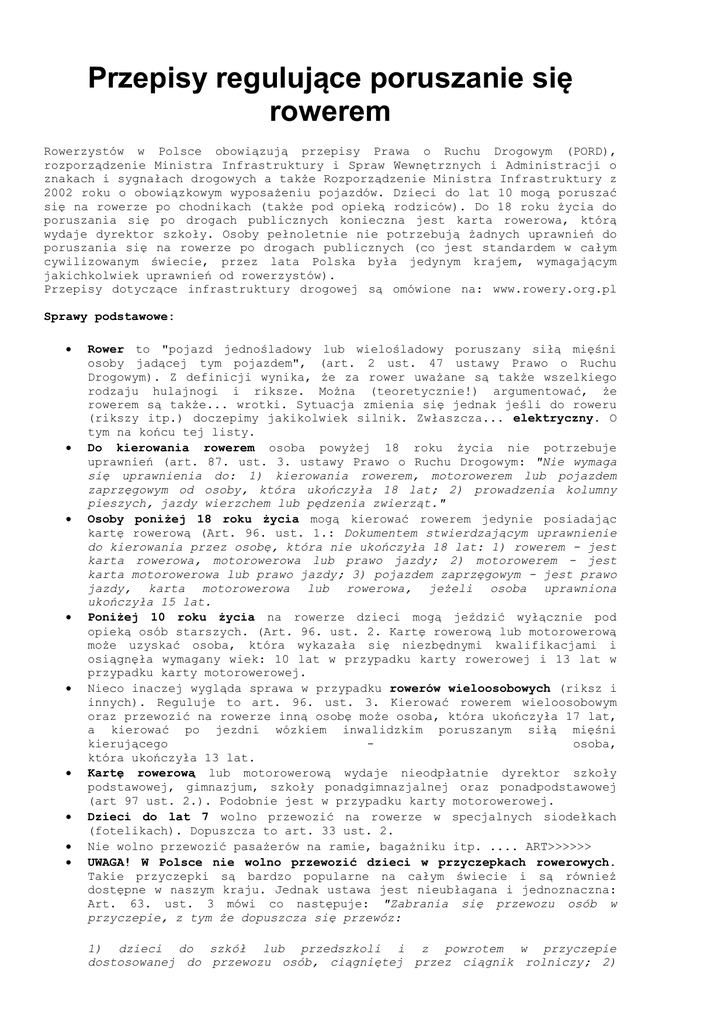 Przepisy regulujące poruszanie się rowerem

Rowerzystów w Polsce obowiązują przepisy Prawa o Ruchu Drogowym (PORD), rozporządzenie Ministra Infrastruktury i Spraw Wewnętrznych i Administracji o znakach i sygnałach drogowych a także Rozporządzenie Ministra Infrastruktury z 2002 roku o obowiązkowym wyposażeniu pojazdów. Dzieci do lat 10 mogą poruszać się na rowerze po chodnikach (także pod opieką rodziców). Do 18 roku życia do poruszania się po drogach publicznych konieczna jest karta rowerowa, którą wydaje dyrektor szkoły. Osoby pełnoletnie nie potrzebują żadnych uprawnień do poruszania się na rowerze po drogach publicznych (co jest standardem w całym cywilizowanym świecie, przez lata Polska była jedynym krajem, wymagającym jakichkolwiek uprawnień od rowerzystów).
Przepisy dotyczące infrastruktury drogowej są omówione na: www.rowery.org.pl

Sprawy podstawowe:

• Rower to "pojazd jednośladowy lub wielośladowy poruszany siłą mięśni osoby jadącej tym pojazdem", (art. 2 ust. 47 ustawy Prawo o Ruchu Drogowym). Z definicji wynika, że za rower uważane są także wszelkiego rodzaju hulajnogi i riksze. Można (teoretycznie!) argumentować, że rowerem są także... wrotki. Sytuacja zmienia się jednak jeśli do roweru (rikszy itp.) doczepimy jakikolwiek silnik. Zwłaszcza... elektryczny. O tym na końcu tej listy.
• Do kierowania rowerem osoba powyżej 18 roku życia nie potrzebuje uprawnień (art. 87. ust. 3. ustawy Prawo o Ruchu Drogowym: "Nie wymaga się uprawnienia do: 1) kierowania rowerem, motorowerem lub pojazdem zaprzęgowym od osoby, która ukończyła 18 lat; 2) prowadzenia kolumny pieszych, jazdy wierzchem lub pędzenia zwierząt."
• Osoby poniżej 18 roku życia mogą kierować rowerem jedynie posiadając kartę rowerową (Art. 96. ust. 1.: Dokumentem stwierdzającym uprawnienie do kierowania przez osobę, która nie ukończyła 18 lat: 1) rowerem - jest karta rowerowa, motorowerowa lub prawo jazdy; 2) motorowerem - jest karta motorowerowa lub prawo jazdy; 3) pojazdem zaprzęgowym - jest prawo jazdy, karta motorowerowa lub rowerowa, jeżeli osoba uprawniona ukończyła 15 lat.
• Poniżej 10 roku życia na rowerze dzieci mogą jeździć wyłącznie pod opieką osób starszych. (Art. 96. ust. 2. Kartę rowerową lub motorowerową może uzyskać osoba, która wykazała się niezbędnymi kwalifikacjami i osiągnęła wymagany wiek: 10 lat w przypadku karty rowerowej i 13 lat w przypadku karty motorowerowej.
• Nieco inaczej wygląda sprawa w przypadku rowerów wieloosobowych (riksz i innych). Reguluje to art. 96. ust. 3. Kierować rowerem wieloosobowym oraz przewozić na rowerze inną osobę może osoba, która ukończyła 17 lat, a kierować po jezdni wózkiem inwalidzkim poruszanym siłą mięśni kierującego - osoba, która ukończyła 13 lat.
• Kartę rowerową lub motorowerową wydaje nieodpłatnie dyrektor szkoły podstawowej, gimnazjum, szkoły ponadgimnazjalnej oraz ponadpodstawowej (art 97 ust. 2.). Podobnie jest w przypadku karty motorowerowej.
• Dzieci do lat 7 wolno przewozić na rowerze w specjalnych siodełkach (fotelikach). Dopuszcza to art. 33 ust. 2.
• Nie wolno przewozić pasażerów na ramie, bagażniku itp. .... ART>>>>>>
• UWAGA! W Polsce nie wolno przewozić dzieci w przyczepkach rowerowych. Takie przyczepki są bardzo popularne na całym świecie i są również dostępne w naszym kraju. Jednak ustawa jest nieubłagana i jednoznaczna: Art. 63. ust. 3 mówi co następuje: "Zabrania się przewozu osób w przyczepie, z tym że dopuszcza się przewóz:

1) dzieci do szkół lub przedszkoli i z powrotem w przyczepie dostosowanej do przewozu osób, ciągniętej przez ciągnik rolniczy; 2)